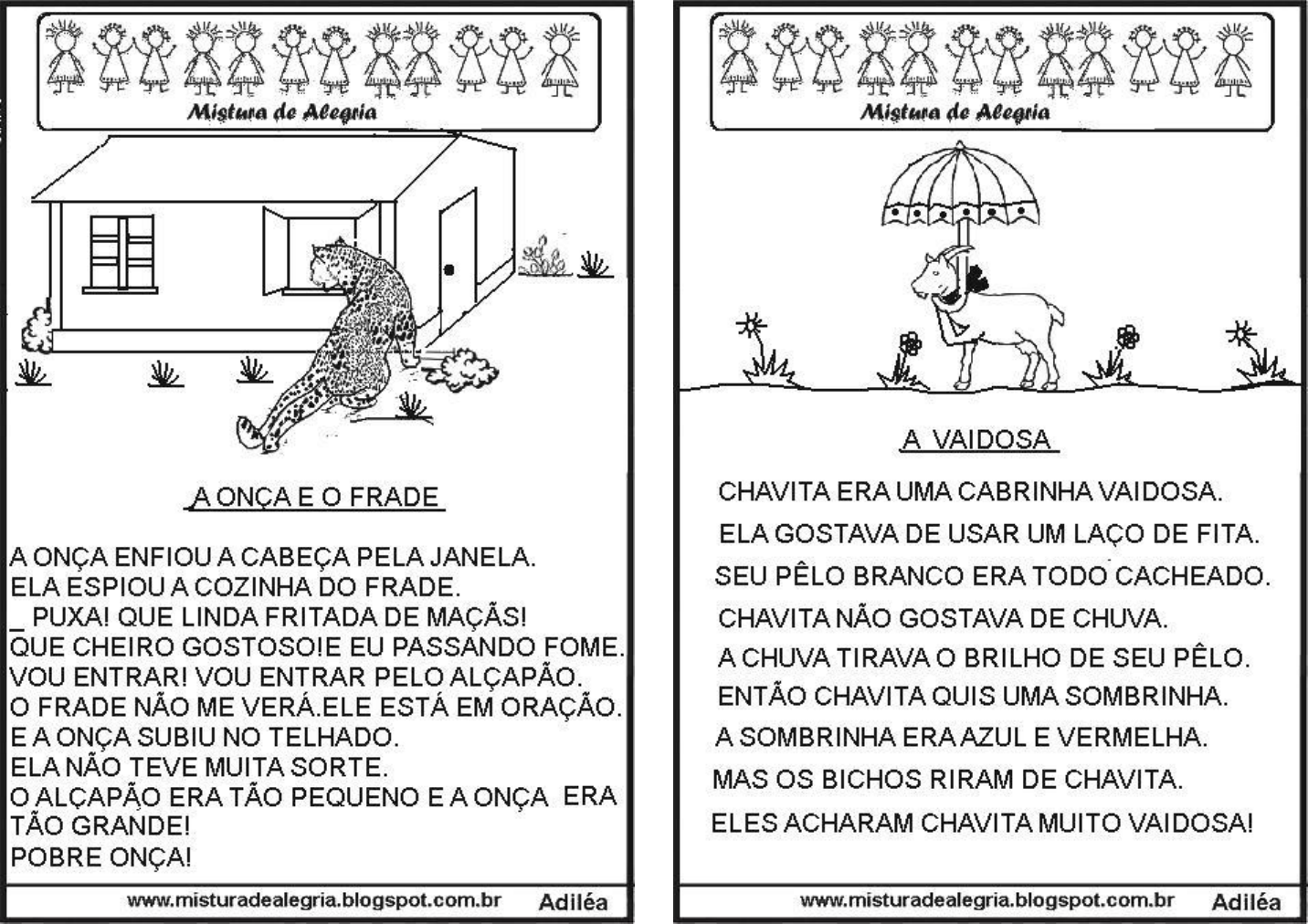 Mistura de Alegria

A ONÇA E O FRADE

A ONÇA ENFIOU A CABEÇA PELA JANELA.
ELA ESPIOU A COZINHA DO FRADE.
_ PUXA! QUE LINDA FRITADA DE MAÇÃS!
QUE CHEIRO GOSTOSO!E EU PASSANDO FOME.
VOU ENTRAR! VOU ENTRAR PELO ALÇAPÃO.
O FRADE NÃO ME VERÁ.ELE ESTÁ EM ORAÇÃO.
E A ONÇA SUBIU NO TELHADO.
ELA NÃO TEVE MUITA SORTE.
O ALÇAPÃO ERA TÃO PEQUENO E A ONÇA ERA TÃO GRANDE!
POBRE ONÇA!

www.misturadealegria.blogspot.com.br Adiléa

Mistura de Alegria

A VAIDOSA

CHAVITA ERA UMA CABRINHA VAIDOSA.
ELA GOSTAVA DE USAR UM LAÇO DE FITA.
SEU PÊLO BRANCO ERA TODO CACHEADO.
CHAVITA NÃO GOSTAVA DE CHUVA.
A CHUVA TIRAVA O BRILHO DE SEU PÊLO.
ENTÃO CHAVITA QUIS UMA SOMBRINHA.
A SOMBRINHA ERA AZUL E VERMELHA.
MAS OS BICHOS RIRAM DE CHAVITA.
ELES ACHARAM CHAVITA MUITO VAIDOSA!

www.misturadealegria.blogspot.com.br Adiléa